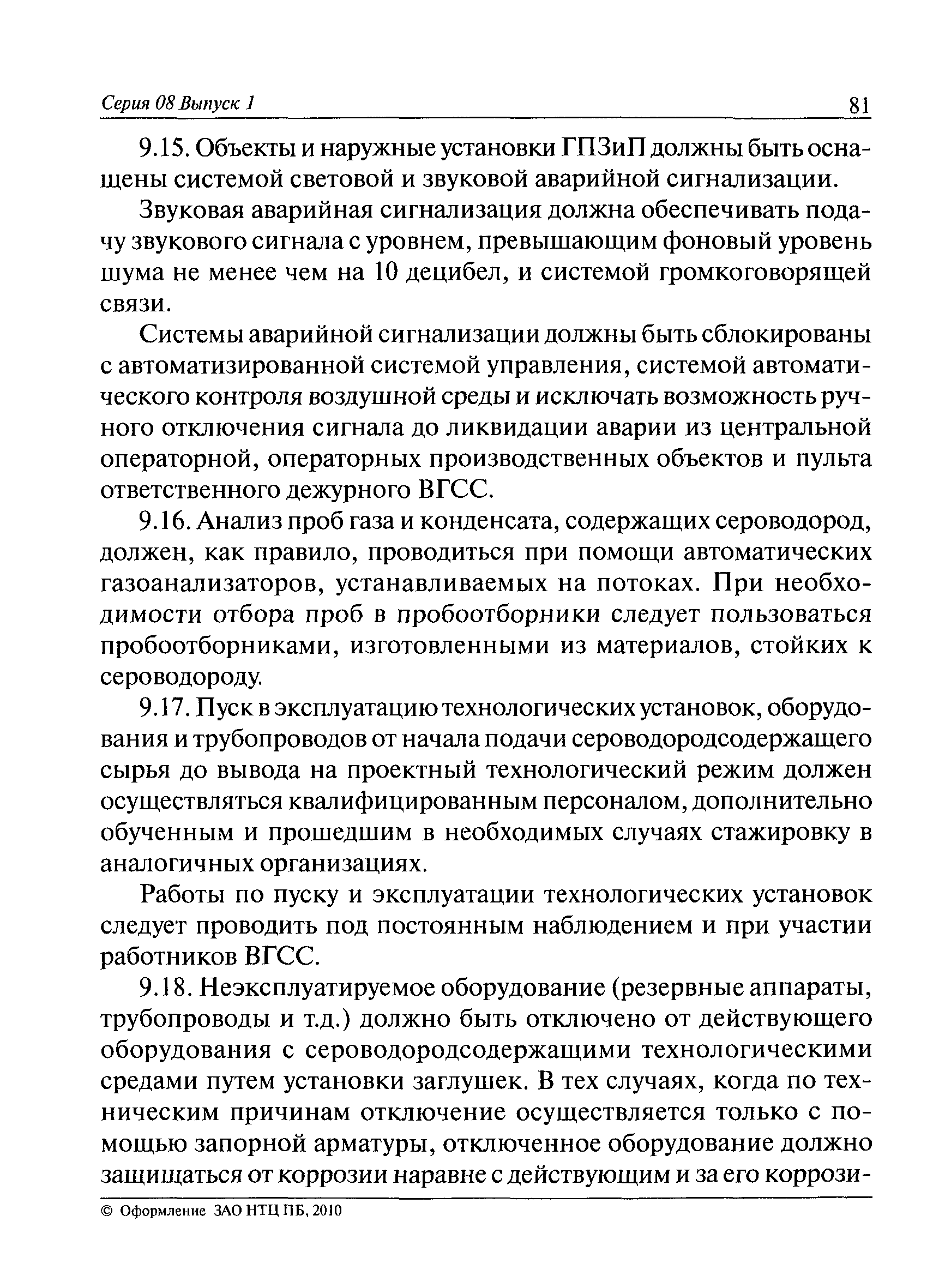 Серия 08 Выпуск 1

81

9.15. Объекты и наружные установки ГПЗиП должны быть оснащены системой световой и звуковой аварийной сигнализации.

Звуковая аварийная сигнализация должна обеспечивать подачу звукового сигнала с уровнем, превышающим фоновый уровень шума не менее чем на 10 децибел, и системой громкоговорящей связи.

Системы аварийной сигнализации должны быть сблокированы с автоматизированной системой управления, системой автоматического контроля воздушной среды и исключать возможность ручного отключения сигнала до ликвидации аварии из центральной операторной, операторных производственных объектов и пульта ответственного дежурного ВГСС.

9.16. Анализ проб газа и конденсата, содержащих сероводород, должен, как правило, проводиться при помощи автоматических газоанализаторов, устанавливаемых на потоках. При необходимости отбора проб в пробоотборники следует пользоваться пробоотборниками, изготовленными из материалов, стойких к сероводороду.

9.17. Пуск в эксплуатацию технологических установок, оборудования и трубопроводов от начала подачи сероводородсодержащего сырья до вывода на проектный технологический режим должен осуществляться квалифицированным персоналом, дополнительно обученным и прошедшим в необходимых случаях стажировку в аналогичных организациях.

Работы по пуску и эксплуатации технологических установок следует проводить под постоянным наблюдением и при участии работников ВГСС.

9.18. Неэксплуатируемое оборудование (резервные аппараты, трубопроводы и т.д.) должно быть отключено от действующего оборудования с сероводородсодержащими технологическими средами путем установки заглушек. В тех случаях, когда по техническим причинам отключение осуществляется только с помощью запорной арматуры, отключенное оборудование должно защищаться от коррозии наравне с действующим и за его коррози-

© Оформление ЗАО НТЦ ПБ, 2010